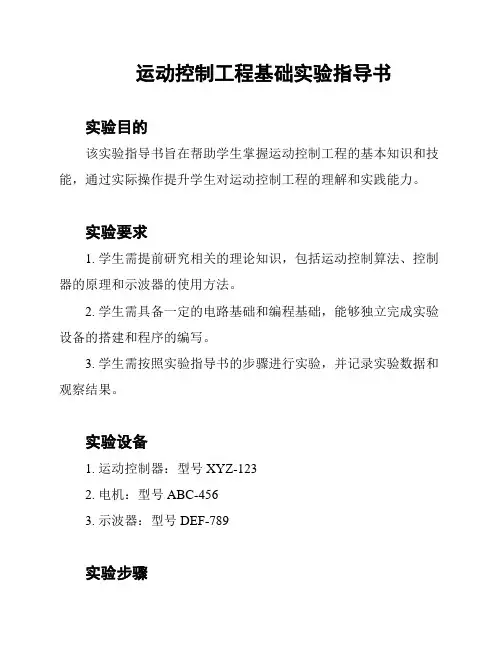 运动控制工程基础实验指导书

实验目的

该实验指导书旨在帮助学生掌握运动控制工程的基本知识和技能，通过实际操作提升学生对运动控制工程的理解和实践能力。

实验要求

1. 学生需提前研究相关的理论知识，包括运动控制算法、控制器的原理和示波器的使用方法。

2. 学生需具备一定的电路基础和编程基础，能够独立完成实验设备的搭建和程序的编写。

3. 学生需按照实验指导书的步骤进行实验，并记录实验数据和观察结果。

实验设备

1. 运动控制器：型号 XYZ-123

2. 电机：型号 ABC-456

3. 示波器：型号 DEF-789

实验步骤